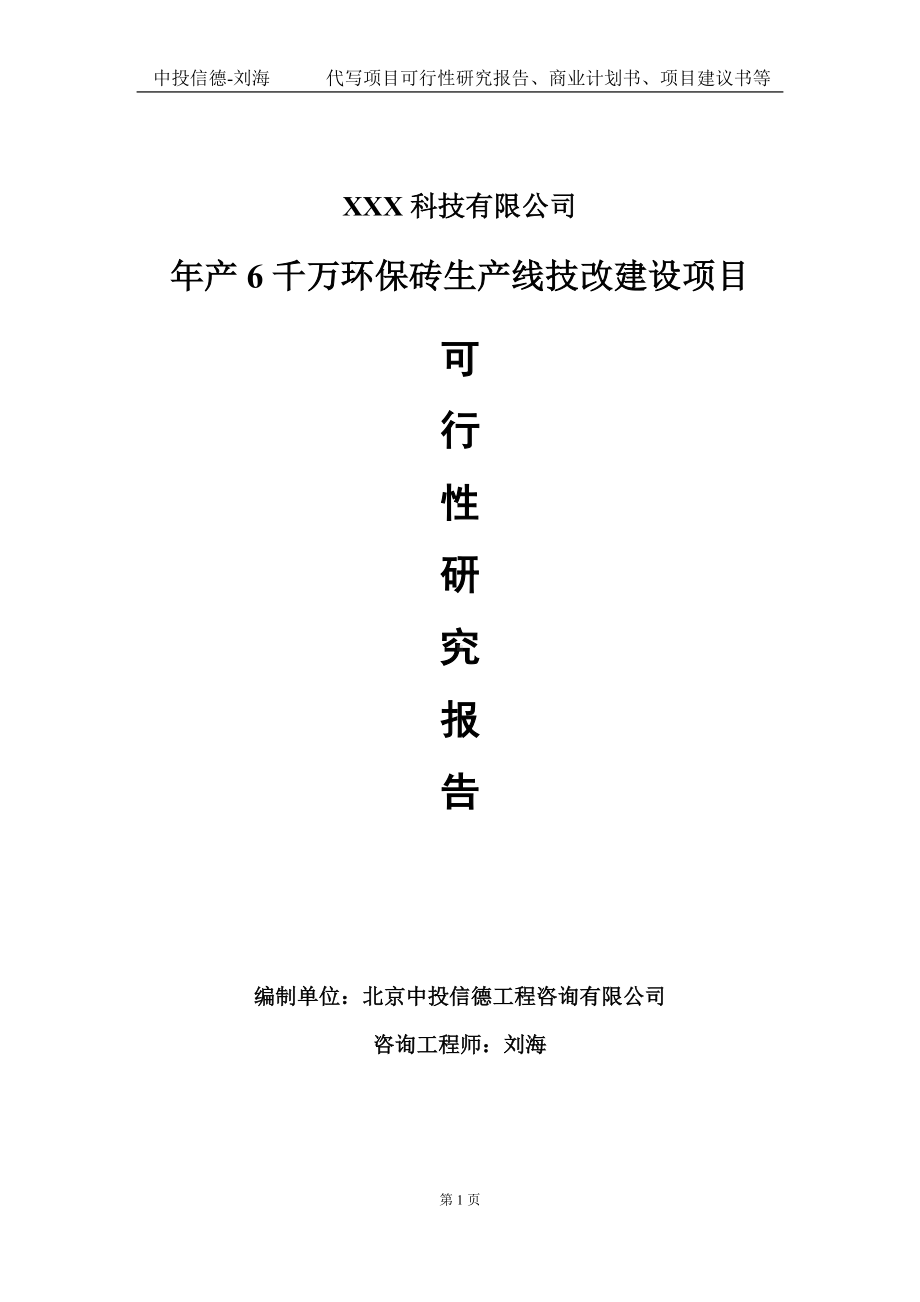 中投信德-刘海　　代写项目可行性研究报告、商业计划书、项目建议书等

XXX 科技有限公司

年产 6 千万环保砖生产线技改建设项目

可
行
性
研
究
报
告

编制单位：北京中投信德工程咨询有限公司

咨询工程师：刘海

第 1 页